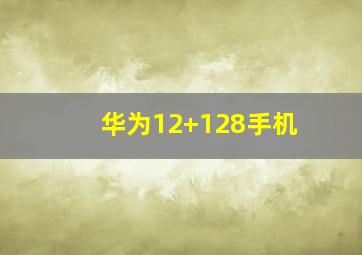 华为12+128手机